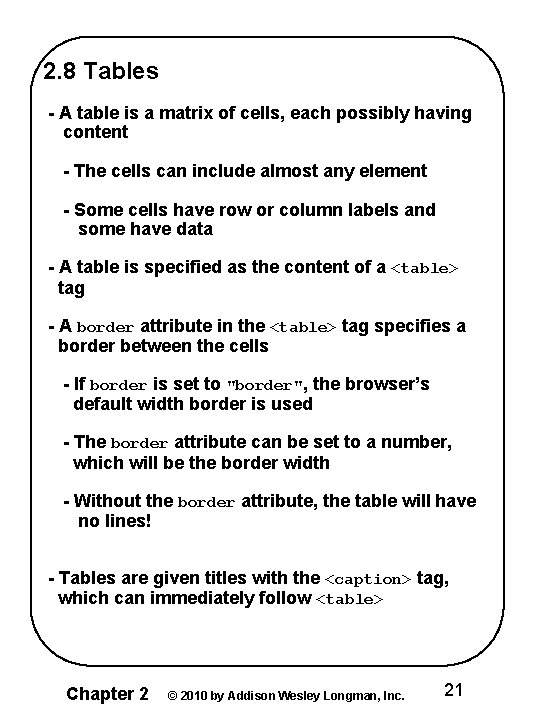 2.8 Tables

- A table is a matrix of cells, each possibly having content

- The cells can include almost any element

- Some cells have row or column labels and some have data

- A table is specified as the content of a <table> tag

- A border attribute in the <table> tag specifies a border between the cells

- If border is set to "border", the browser's default width border is used

- The border attribute can be set to a number, which will be the border width

- Without the border attribute, the table will have no lines!

- Tables are given titles with the <caption> tag, which can immediately follow <table>

Chapter 2 © 2010 by Addison Wesley Longman, Inc. 21